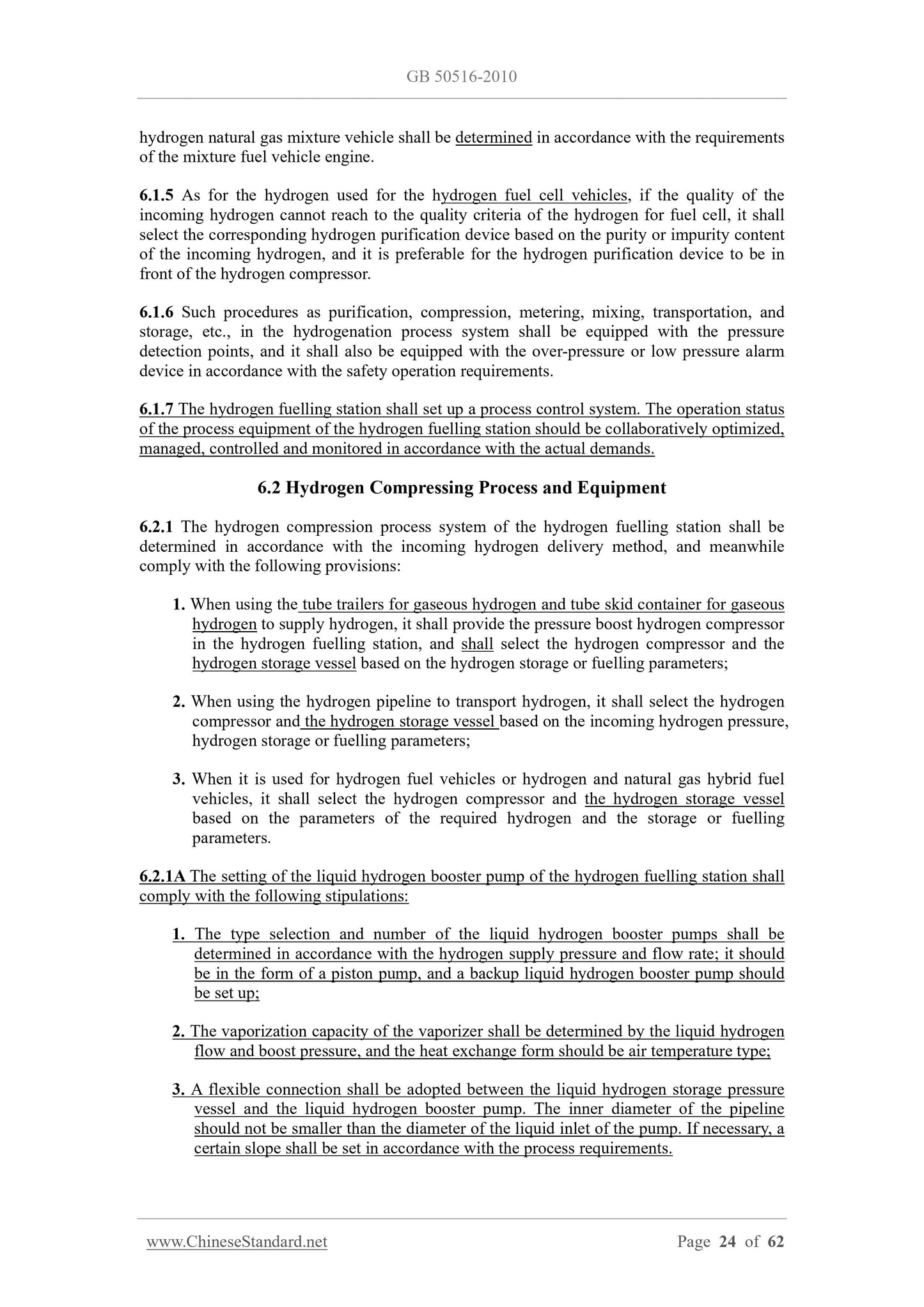 GB 50516-2010

hydrogen natural gas mixture vehicle shall be determined in accordance with the requirements of the mixture fuel vehicle engine.

6.1.5 As for the hydrogen used for the hydrogen fuel cell vehicles, if the quality of the incoming hydrogen cannot reach to the quality criteria of the hydrogen for fuel cell, it shall select the corresponding hydrogen purification device based on the purity or impurity content of the incoming hydrogen, and it is preferable for the hydrogen purification device to be in front of the hydrogen compressor.

6.1.6 Such procedures as purification, compression, metering, mixing, transportation, and storage, etc., in the hydrogenation process system shall be equipped with the pressure detection points, and it shall also be equipped with the over-pressure or low pressure alarm device in accordance with the safety operation requirements.

6.1.7 The hydrogen fuelling station shall set up a process control system. The operation status of the process equipment of the hydrogen fuelling station should be collaboratively optimized, managed, controlled and monitored in accordance with the actual demands.

6.2 Hydrogen Compressing Process and Equipment

6.2.1 The hydrogen compression process system of the hydrogen fuelling station shall be determined in accordance with the incoming hydrogen delivery method, and meanwhile comply with the following provisions:

1. When using the tube trailers for gaseous hydrogen and tube skid container for gaseous hydrogen to supply hydrogen, it shall provide the pressure boost hydrogen compressor in the hydrogen fuelling station, and shall select the hydrogen compressor and the hydrogen storage vessel based on the hydrogen storage or fuelling parameters;

2. When using the hydrogen pipeline to transport hydrogen, it shall select the hydrogen compressor and the hydrogen storage vessel based on the incoming hydrogen pressure, hydrogen storage or fuelling parameters;

3. When it is used for hydrogen fuel vehicles or hydrogen and natural gas hybrid fuel vehicles, it shall select the hydrogen compressor and the hydrogen storage vessel based on the parameters of the required hydrogen and the storage or fuelling parameters.

6.2.1A The setting of the liquid hydrogen booster pump of the hydrogen fuelling station shall comply with the following stipulations:

1. The type selection and number of the liquid hydrogen booster pumps shall be determined in accordance with the hydrogen supply pressure and flow rate; it should be in the form of a piston pump, and a backup liquid hydrogen booster pump should be set up;

2. The vaporization capacity of the vaporizer shall be determined by the liquid hydrogen flow and boost pressure, and the heat exchange form should be air temperature type;

3. A flexible connection shall be adopted between the liquid hydrogen storage pressure vessel and the liquid hydrogen booster pump. The inner diameter of the pipeline should not be smaller than the diameter of the liquid inlet of the pump. If necessary, a certain slope shall be set in accordance with the process requirements.

www.ChineseStandard.net Page 24 of 62